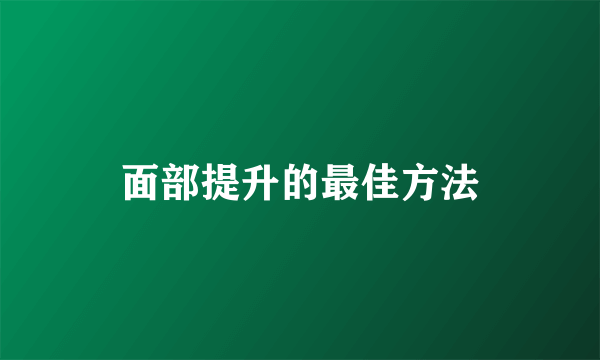 面部提升的最佳方法